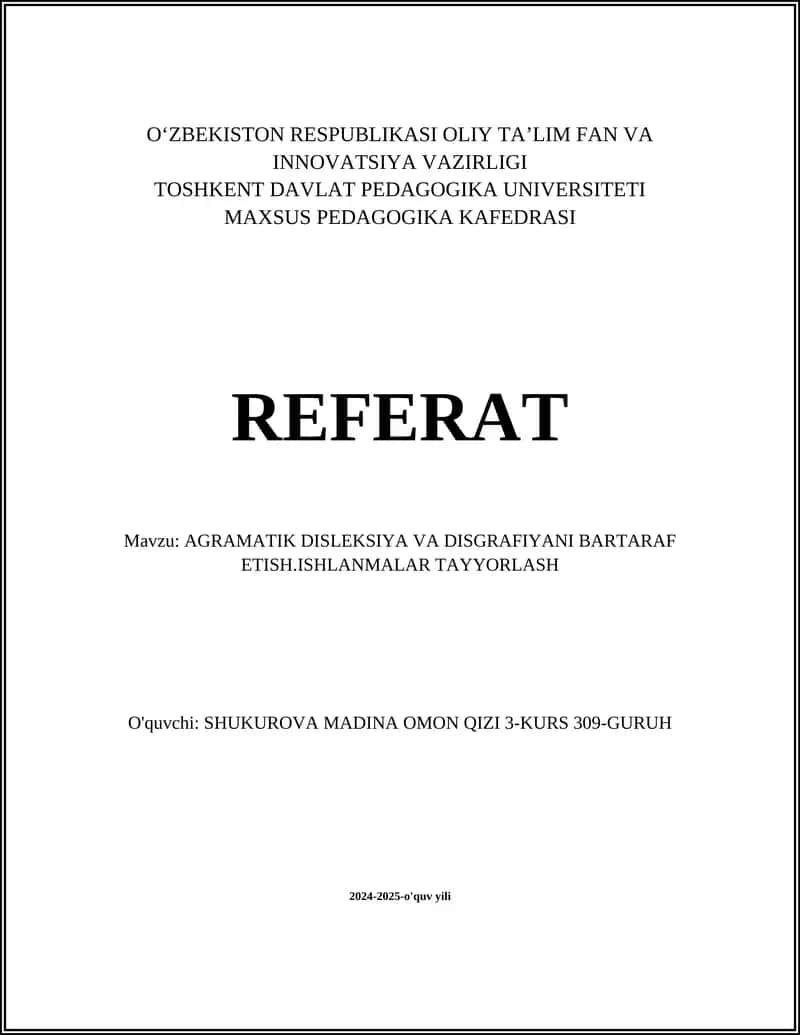 O‘ZBEKISTON RESPUBLIKASI OLIY TA’LIM FAN VA INNOVATSIYA VAZIRLIGI
TOSHKENT DAVLAT PEDAGOGIKA UNIVERSITETI
MAXSUS PEDAGOGIKA KAFEDRASI

REFERAT

Mavzu: AGRAMATIK DISLEKSIYA VA DISGRAFIYANI BARTARAF ETISH.ISHLANMALAR TAYYORLASH

O'quvchi: SHUKUROVA MADINA OMON QIZI 3-KURS 309-GURUH

2024-2025-o'quv yili